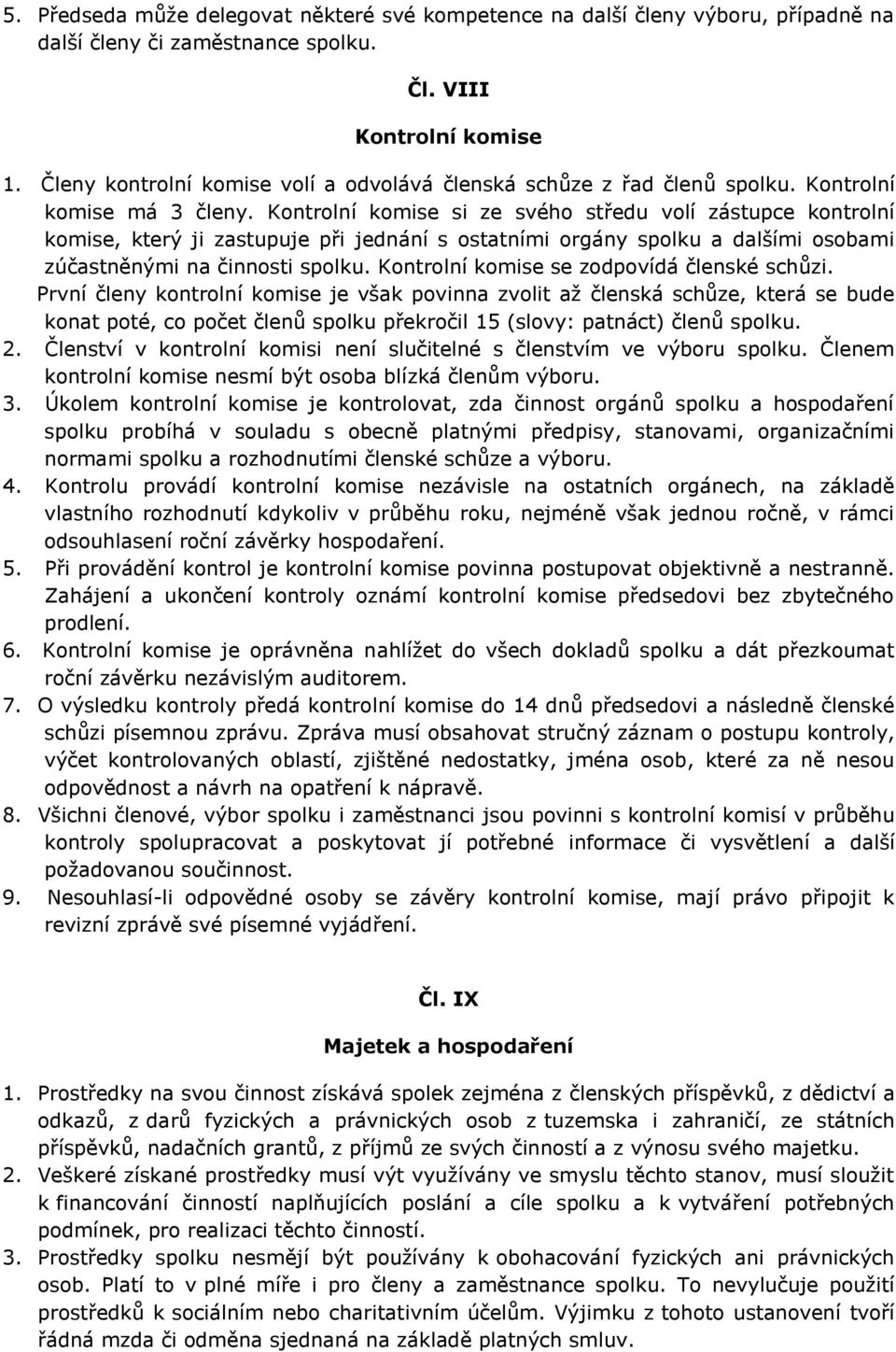 5. Předseda může delegovat některé své kompetence na další členy výboru, případně na další členy či zaměstnance spolku.

Čl. VIII

Kontrolní komise

1. Členy kontrolní komise volí a odvolává členská schůze z řad členů spolku. Kontrolní komise má 3 členy. Kontrolní komise si ze svého středu volí zástupce kontrolní komise, který ji zastupuje při jednání s ostatními orgány spolku a dalšími osobami zúčastněnými na činnosti spolku. Kontrolní komise se zodpovídá členské schůzi. První členy kontrolní komise je však povinna zvolit až členská schůze, která se bude konat poté, co počet členů spolku překročil 15 (slovy: patnáct) členů spolku.
2. Členství v kontrolní komisi není slučitelné s členstvím ve výboru spolku. Členem kontrolní komise nesmí být osoba blízká členům výboru.
3. Úkolem kontrolní komise je kontrolovat, zda činnost orgánů spolku a hospodaření spolku probíhá v souladu s obecně platnými předpisy, stanovami, organizačními normami spolku a rozhodnutími členské schůze a výboru.
4. Kontrolu provádí kontrolní komise nezávisle na ostatních orgánech, na základě vlastního rozhodnutí kdykoliv v průběhu roku, nejméně však jednou ročně, v rámci odsouhlasení roční závěrky hospodaření.
5. Při provádění kontrol je kontrolní komise povinna postupovat objektivně a nestranně. Zahájení a ukončení kontroly oznámí kontrolní komise předsedovi bez zbytečného prodlení.
6. Kontrolní komise je oprávněna nahlížet do všech dokladů spolku a dát přezkoumat roční závěrku nezávislým auditorem.
7. O výsledku kontroly předá kontrolní komise do 14 dnů předsedovi a následně členské schůzi písemnou zprávu. Zpráva musí obsahovat stručný záznam o postupu kontroly, výčet kontrolovaných oblastí, zjištěné nedostatky, jména osob, které za ně nesou odpovědnost a návrh na opatření k nápravě.
8. Všichni členové, výbor spolku i zaměstnanci jsou povinni s kontrolní komisí v průběhu kontroly spolupracovat a poskytovat jí potřebné informace či vysvětlení a další požadovanou součinnost.
9. Nesouhlasí-li odpovědné osoby se závěry kontrolní komise, mají právo připojit k revizní zprávě své písemné vyjádření.

Čl. IX

Majetek a hospodaření

1. Prostředky na svou činnost získává spolek zejména z členských příspěvků, z dědictví a odkazů, z darů fyzických a právnických osob z tuzemska i zahraničí, ze státních příspěvků, nadačních grantů, z příjmů ze svých činností a z výnosu svého majetku.
2. Veškeré získané prostředky musí výt využívány ve smyslu těchto stanov, musí sloužit k financování činností naplňujících poslání a cíle spolku a k vytváření potřebných podmínek, pro realizaci těchto činností.
3. Prostředky spolku nesmějí být používány k obohacování fyzických ani právnických osob. Platí to v plné míře i pro členy a zaměstnance spolku. To nevylučuje použití prostředků k sociálním nebo charitativním účelům. Výjimku z tohoto ustanovení tvoří řádná mzda či odměna sjednaná na základě platných smluv.